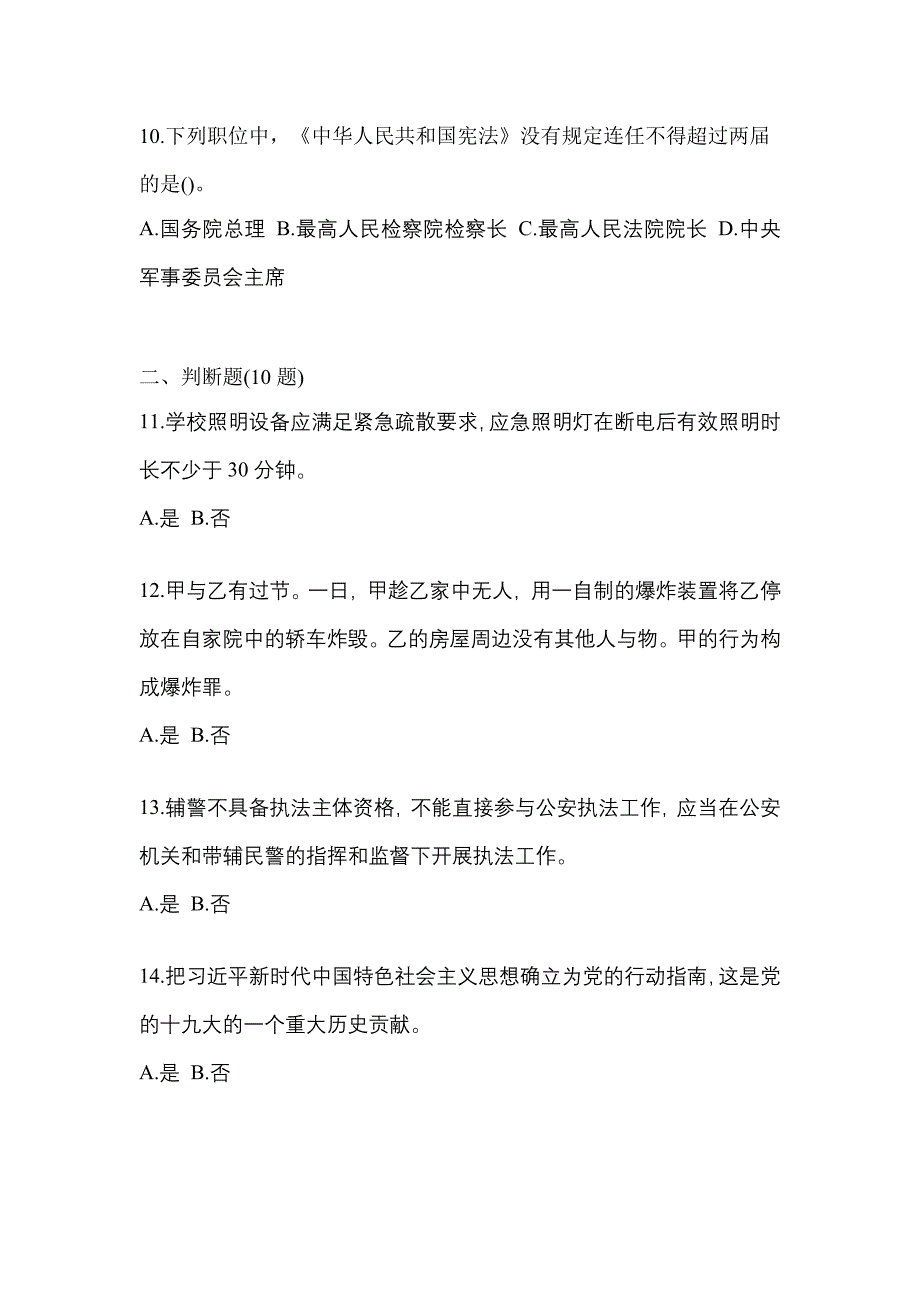 10.下列职位中，《中华人民共和国宪法》没有规定连任不得超过两届的是()。

A.国务院总理 B.最高人民检察院检察长 C.最高人民法院院长 D.中央军事委员会主席

二、判断题(10 题)

11.学校照明设备应满足紧急疏散要求，应急照明灯在断电后有效照明时长不少于 30 分钟。

A.是 B.否

12.甲与乙有过节。一日，甲趁乙家中无人，用一自制的爆炸装置将乙停放在自家院中的轿车炸毁。乙的房屋周边没有其他人与物。甲的行为构成爆炸罪。

A.是 B.否

13.辅警不具备执法主体资格，不能直接参与公安执法工作，应当在公安机关和带辅民警的指挥和监督下开展执法工作。

A.是 B.否

14.把习近平新时代中国特色社会主义思想确立为党的行动指南，这是党的十九大的一个重大历史贡献。

A.是 B.否